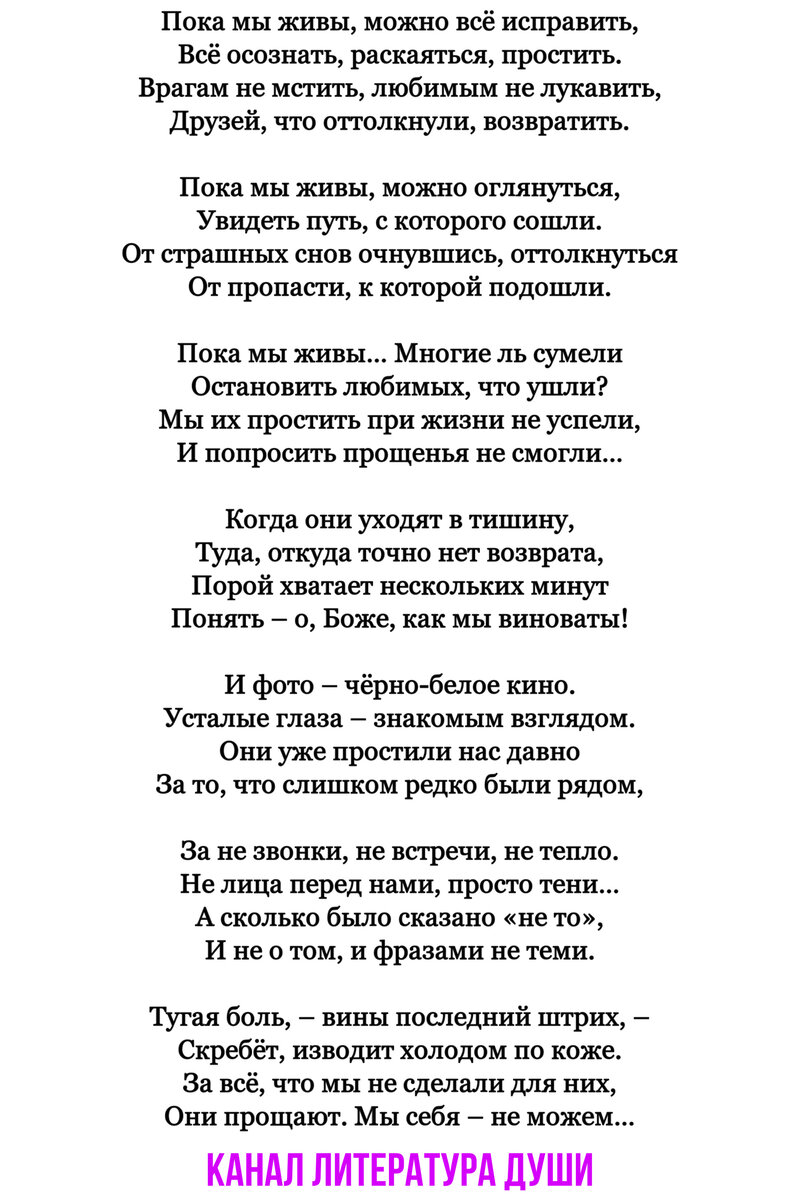 Пока мы живы, можно всё исправить,
Всё осознать, раскаяться, простить.
Врагам не мстить, любимым не лукавить,
Друзей, что оттолкнули, возвратить.

Пока мы живы, можно оглянуться,
Увидеть путь, с которого сошли.
От страшных снов очнувшись, оттолкнуться
От пропасти, к которой подошли.

Пока мы живы... Многие ль сумели
Остановить любимых, что ушли?
Мы их простить при жизни не успели,
И попросить прощенья не смогли...

Когда они уходят в тишину,
Туда, откуда точно нет возврата,
Порой хватает нескольких минут
Понять – о, Боже, как мы виноваты!

И фото – чёрно-белое кино.
Усталые глаза – знакомым взглядом.
Они уже простили нас давно
За то, что слишком редко были рядом,

За не звонки, не встречи, не тепло.
Не лица перед нами, просто тени...
А сколько было сказано «не то»,
И не о том, и фразами не теми.

Тугая боль, – вины последний штрих, –
Скребёт, изводит холодом по коже.
За всё, что мы не сделали для них,
Они прощают. Мы себя – не можем...

КАНАЛ ЛИТЕРАТУРА ДУШИ